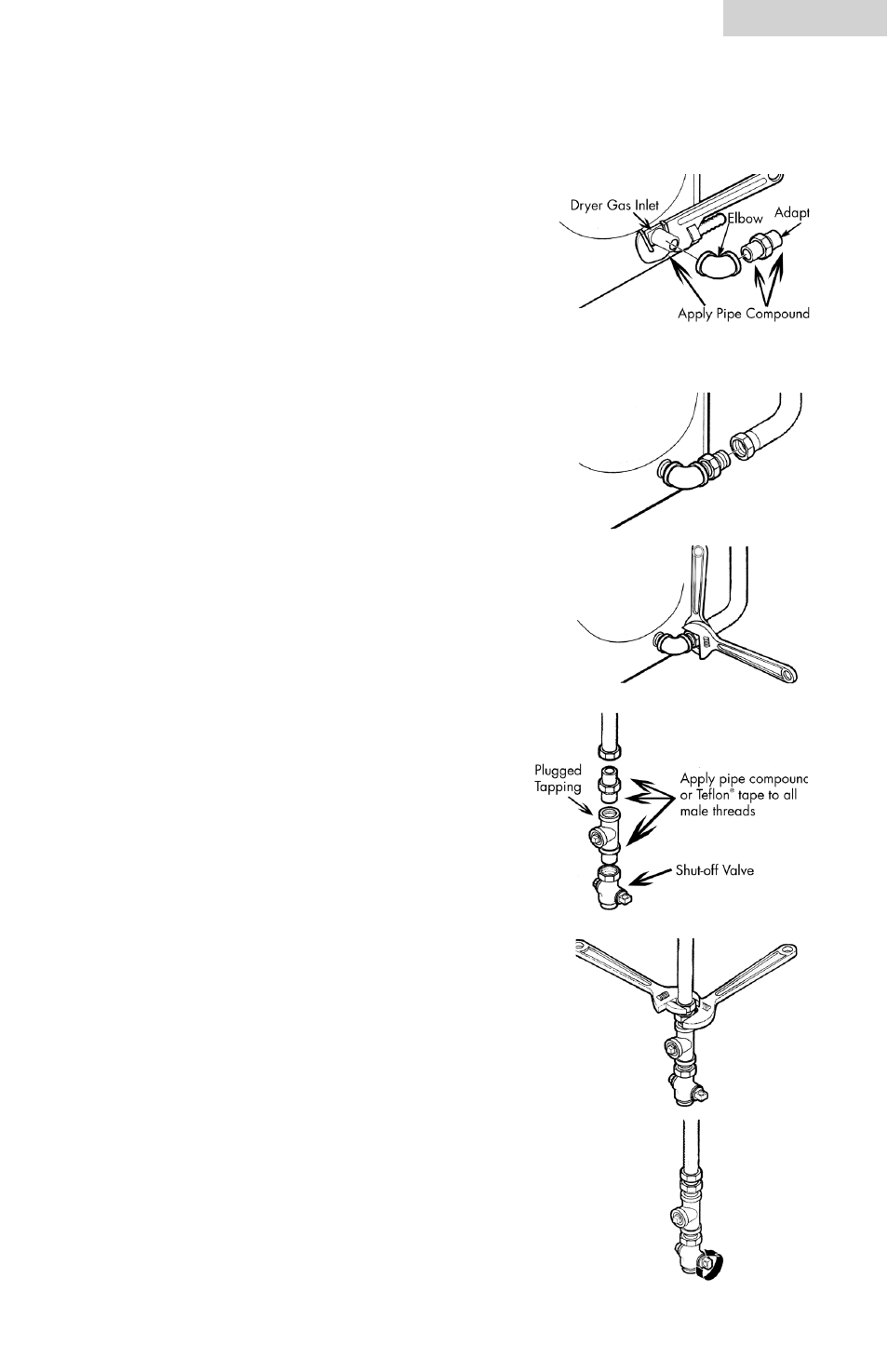 Dryer Gas Inlet
Elbow
Adapt
Apply Pipe Compound

Plugged Tapping
Apply pipe compounc or Teflon® tape to all male threads
Shut-off Valve